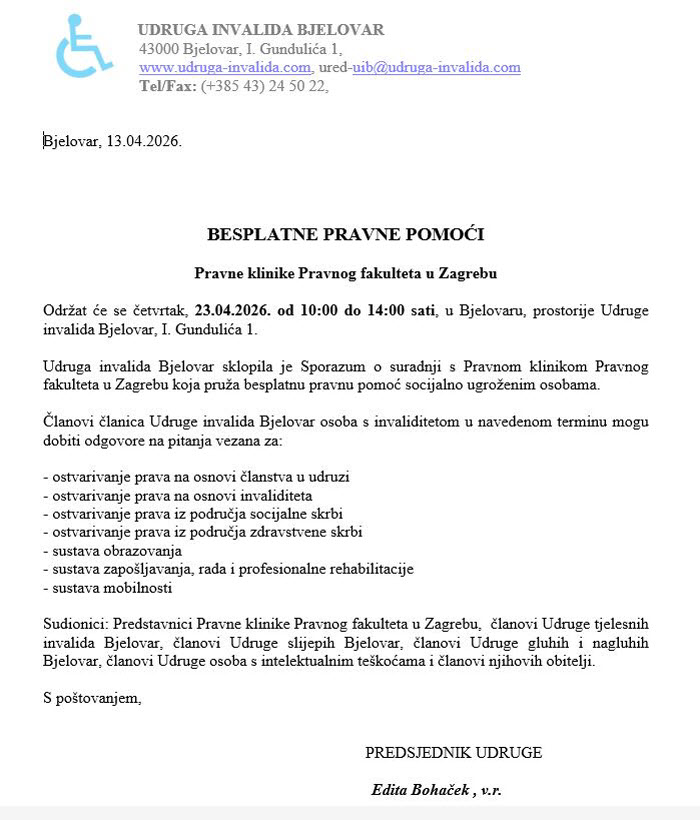 UDRUGA INVALIDA BJELOVAR
43000 Bjelovar, I. Gundulića 1,
www.udruga-invalida.com, ured-uib@udruga-invalida.com
Tel/Fax: (+385 43) 24 50 22,

Bjelovar, 13.04.2026.

BESPLATNE PRAVNE POMOĆI

Pravne klinike Pravnog fakulteta u Zagrebu

Održat će se četvrtak, 23.04.2026. od 10:00 do 14:00 sati, u Bjelovaru, prostorije Udruge invalida Bjelovar, I. Gundulića 1.

Udruga invalida Bjelovar sklopila je Sporazum o suradnji s Pravnom klinikom Pravnog fakulteta u Zagrebu koja pruža besplatnu pravnu pomoć socijalno ugroženim osobama.

Članovi članica Udruge invalida Bjelovar osoba s invaliditetom u navedenom terminu mogu dobiti odgovore na pitanja vezana za:

- ostvarivanje prava na osnovi članstva u udruzi
- ostvarivanje prava na osnovi invaliditeta
- ostvarivanje prava iz područja socijalne skrbi
- ostvarivanje prava iz područja zdravstvene skrbi
- sustava obrazovanja
- sustava zapošljavanja, rada i profesionalne rehabilitacije
- sustava mobilnosti

Sudionici: Predstavnici Pravne klinike Pravnog fakulteta u Zagrebu, članovi Udruge tjelesnih invalida Bjelovar, članovi Udruge slijepih Bjelovar, članovi Udruge gluhih i nagluhih Bjelovar, članovi Udruge osoba s intelektualnim teškoćama i članovi njihovih obitelji.

S poštovanjem,

PREDSJEDNIK UDRUGE

Edita Bohaček , v.r.